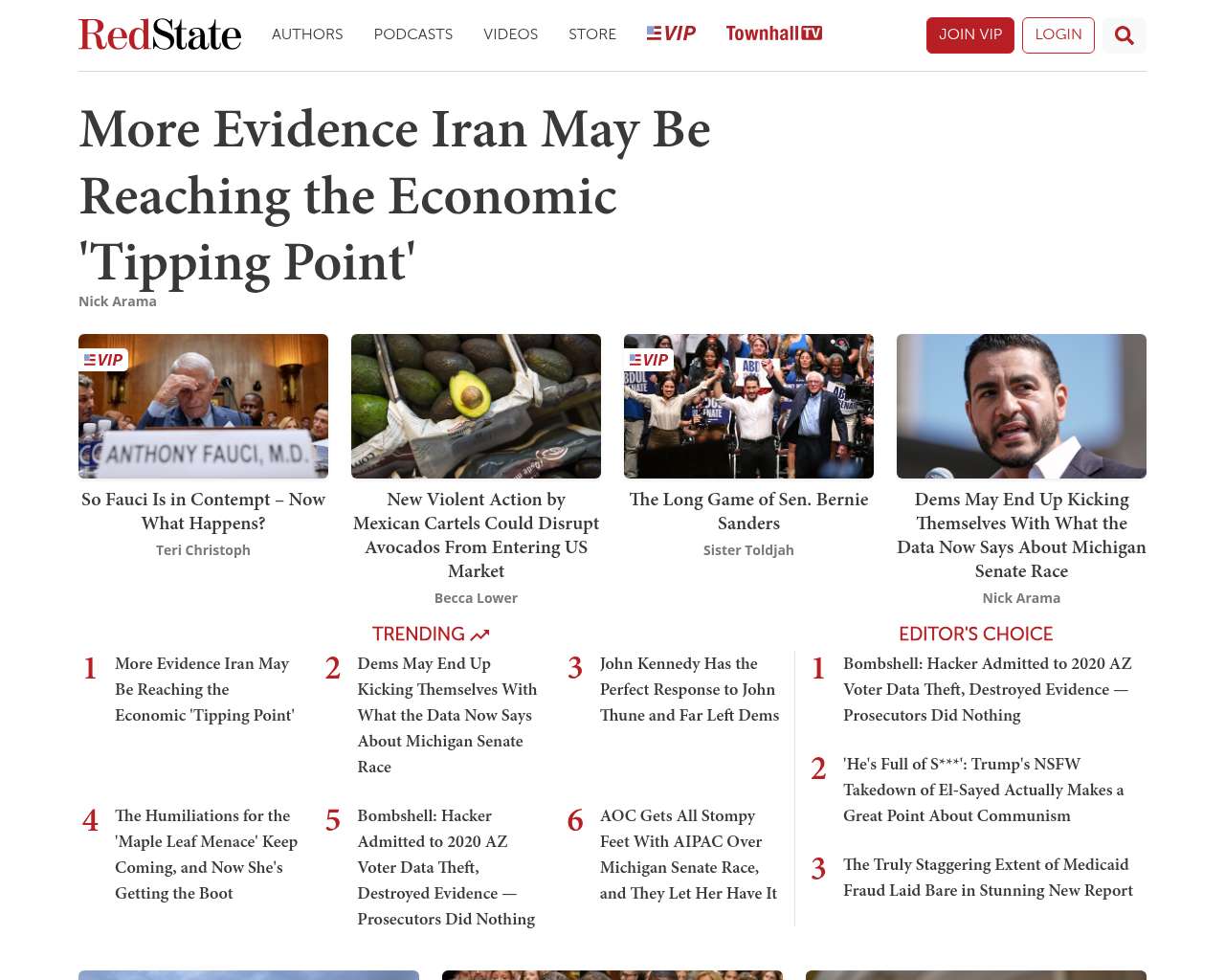 RedState AUTHORS PODCASTS VIDEOS STORE VIP Townhall TV JOIN VIP LOGIN

More Evidence Iran May Be Reaching the Economic 'Tipping Point'

Nick Arama

VIP

ANTHONY FAUCI, M.D.

So Fauci Is in Contempt – Now What Happens?

Teri Christoph

New Violent Action by Mexican Cartels Could Disrupt Avocados From Entering US Market

Becca Lower

VIP

The Long Game of Sen. Bernie Sanders

Sister Toldjah

Dems May End Up Kicking Themselves With What the Data Now Says About Michigan Senate Race

Nick Arama

TRENDING

1 More Evidence Iran May Be Reaching the Economic 'Tipping Point'

2 Dems May End Up Kicking Themselves With What the Data Now Says About Michigan Senate Race

3 John Kennedy Has the Perfect Response to John Thune and Far Left Dems

4 The Humiliations for the 'Maple Leaf Menace' Keep Coming, and Now She's Getting the Boot

5 Bombshell: Hacker Admitted to 2020 AZ Voter Data Theft, Destroyed Evidence — Prosecutors Did Nothing

6 AOC Gets All Stompy Feet With AIPAC Over Michigan Senate Race, and They Let Her Have It

EDITOR'S CHOICE

1 Bombshell: Hacker Admitted to 2020 AZ Voter Data Theft, Destroyed Evidence — Prosecutors Did Nothing

2 'He's Full of S***': Trump's NSFW Takedown of El-Sayed Actually Makes a Great Point About Communism

3 The Truly Staggering Extent of Medicaid Fraud Laid Bare in Stunning New Report